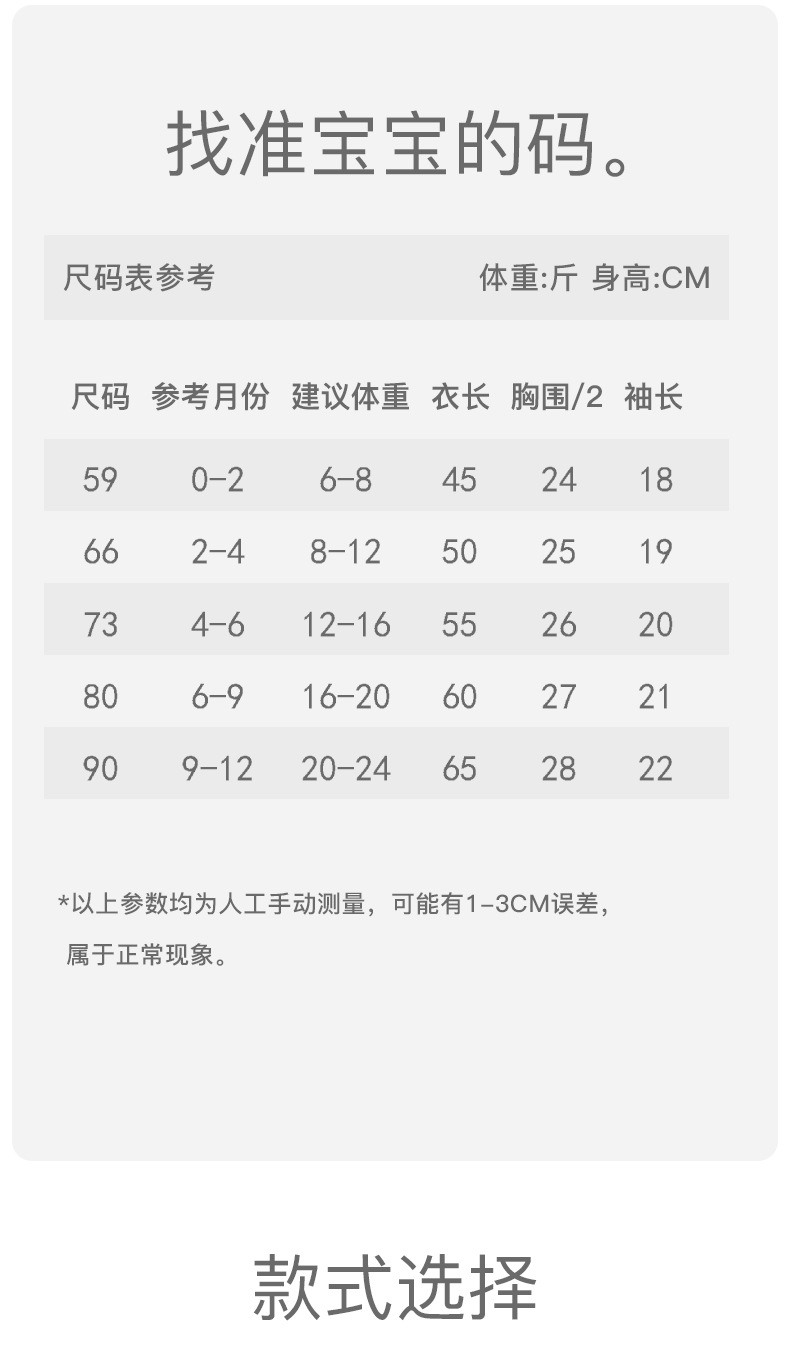 找准宝宝的码。

尺码表参考 体重:斤 身高:CM

| 尺码 | 参考月份 | 建议体重 | 衣长 | 胸围/2 | 袖长 |
|---|---|---|---|---|---|
| 59 | 0-2 | 6-8 | 45 | 24 | 18 |
| 66 | 2-4 | 8-12 | 50 | 25 | 19 |
| 73 | 4-6 | 12-16 | 55 | 26 | 20 |
| 80 | 6-9 | 16-20 | 60 | 27 | 21 |
| 90 | 9-12 | 20-24 | 65 | 28 | 22 |

*以上参数均为人工手动测量，可能有1-3CM误差，属于正常现象。

款式选择